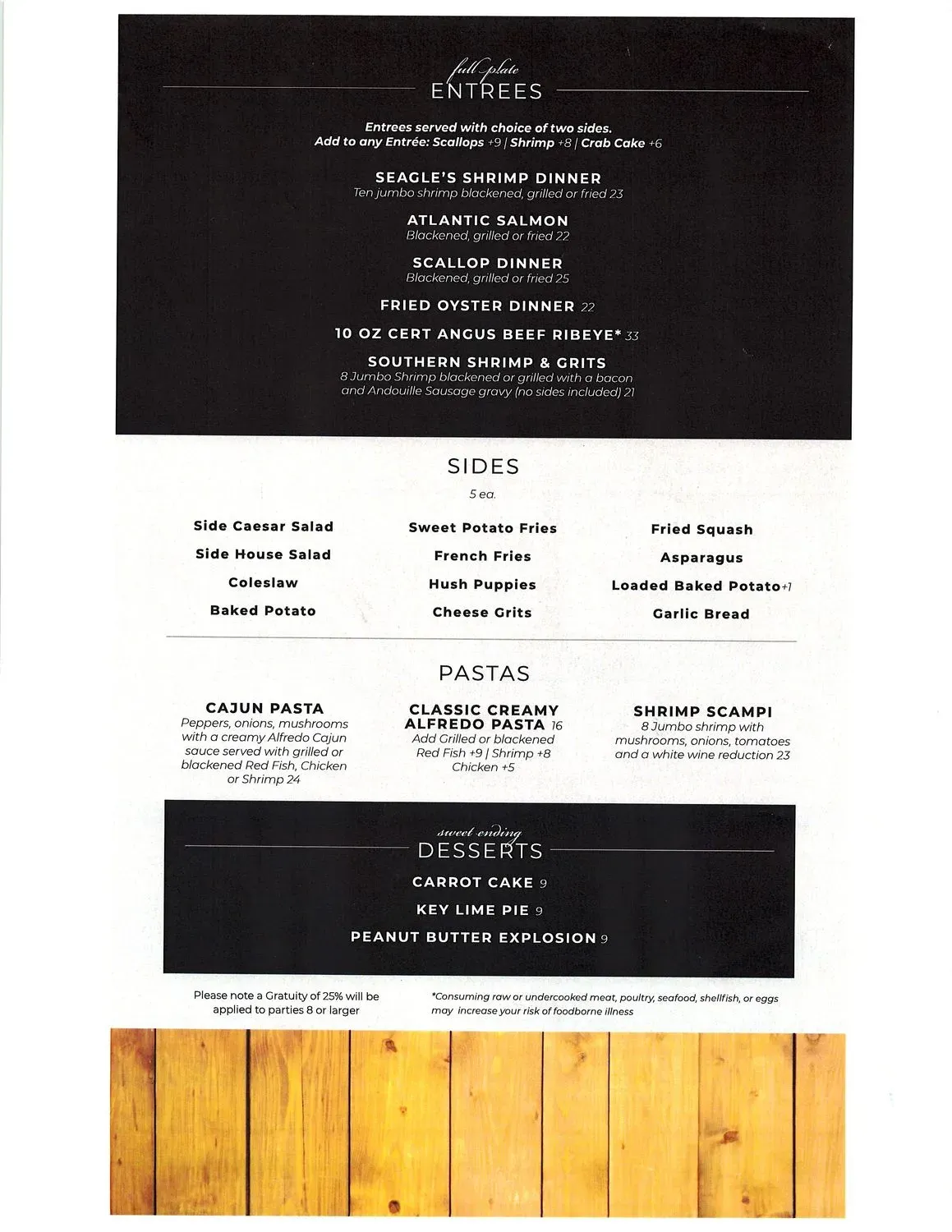 full plate
ENTREES

Entrees served with choice of two sides.
Add to any Entrée: Scallops +9 | Shrimp +8 | Crab Cake +6

SEAGLE'S SHRIMP DINNER
Ten jumbo shrimp blackened, grilled or fried 23

ATLANTIC SALMON
Blackened, grilled or fried 22

SCALLOP DINNER
Blackened, grilled or fried 25

FRIED OYSTER DINNER 22

10 OZ CERT ANGUS BEEF RIBEYE* 33

SOUTHERN SHRIMP & GRITS
8 Jumbo Shrimp blackened or grilled with a bacon and Andouille Sausage gravy (no sides included) 21

SIDES
5 ea.

Side Caesar Salad
Side House Salad
Coleslaw
Baked Potato

Sweet Potato Fries
French Fries
Hush Puppies
Cheese Grits

Fried Squash
Asparagus
Loaded Baked Potato+1
Garlic Bread

PASTAS

CAJUN PASTA
Peppers, onions, mushrooms with a creamy Alfredo Cajun sauce served with grilled or blackened Red Fish, Chicken or Shrimp 24

CLASSIC CREAMY ALFREDO PASTA 16
Add Grilled or blackened Red Fish +9 | Shrimp +8 Chicken +5

SHRIMP SCAMPI
8 Jumbo shrimp with mushrooms, onions, tomatoes and a white wine reduction 23

sweet ending
DESSERTS

CARROT CAKE 9

KEY LIME PIE 9

PEANUT BUTTER EXPLOSION 9

Please note a Gratuity of 25% will be applied to parties 8 or larger

*Consuming raw or undercooked meat, poultry, seafood, shellfish, or eggs may increase your risk of foodborne illness